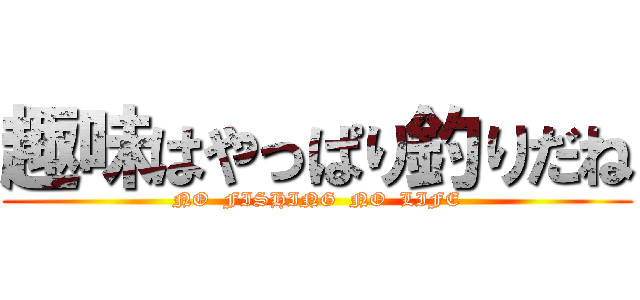 趣味はやっぱり釣りだね

NO FISHING NO LIFE